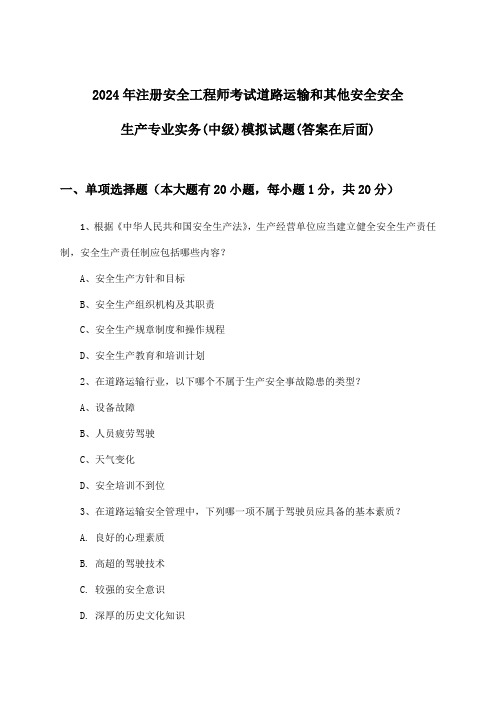 2024年注册安全工程师考试道路运输和其他安全安全生产专业实务(中级)模拟试题(答案在后面)

一、单项选择题（本大题有20小题，每小题1分，共20分）

1、根据《中华人民共和国安全生产法》，生产经营单位应当建立健全安全生产责任制，安全生产责任制应包括哪些内容？

A、安全生产方针和目标

B、安全生产组织机构及其职责

C、安全生产规章制度和操作规程

D、安全生产教育和培训计划

2、在道路运输行业，以下哪个不属于生产安全事故隐患的类型？

A、设备故障

B、人员疲劳驾驶

C、天气变化

D、安全培训不到位

3、在道路运输安全管理中，下列哪一项不属于驾驶员应具备的基本素质？

A. 良好的心理素质

B. 高超的驾驶技术

C. 较强的安全意识

D. 深厚的历史文化知识